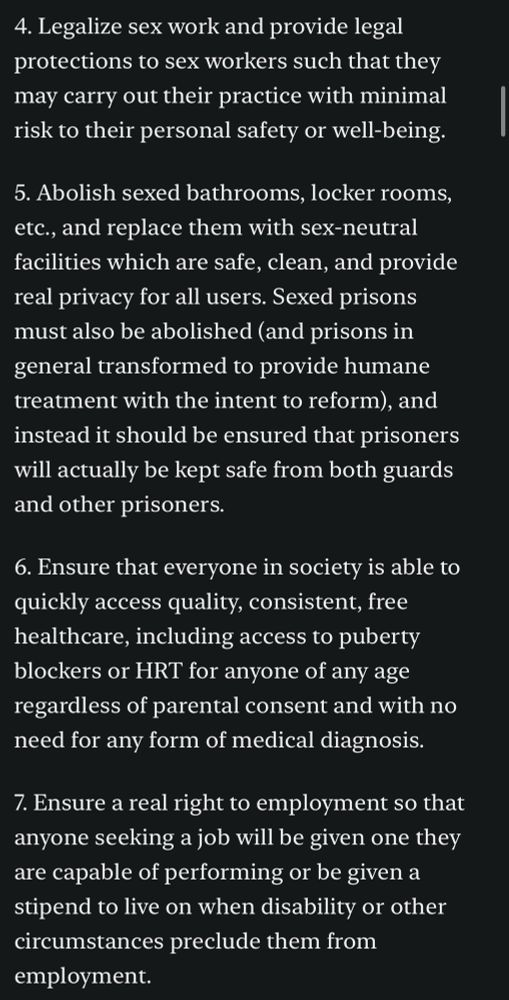 4. Legalize sex work and provide legal protections to sex workers such that they may carry out their practice with minimal risk to their personal safety or well-being.

5. Abolish sexed bathrooms, locker rooms, etc., and replace them with sex-neutral facilities which are safe, clean, and provide real privacy for all users. Sexed prisons must also be abolished (and prisons in general transformed to provide humane treatment with the intent to reform), and instead it should be ensured that prisoners will actually be kept safe from both guards and other prisoners.

6. Ensure that everyone in society is able to quickly access quality, consistent, free healthcare, including access to puberty blockers or HRT for anyone of any age regardless of parental consent and with no need for any form of medical diagnosis.

7. Ensure a real right to employment so that anyone seeking a job will be given one they are capable of performing or be given a stipend to live on when disability or other circumstances preclude them from employment.